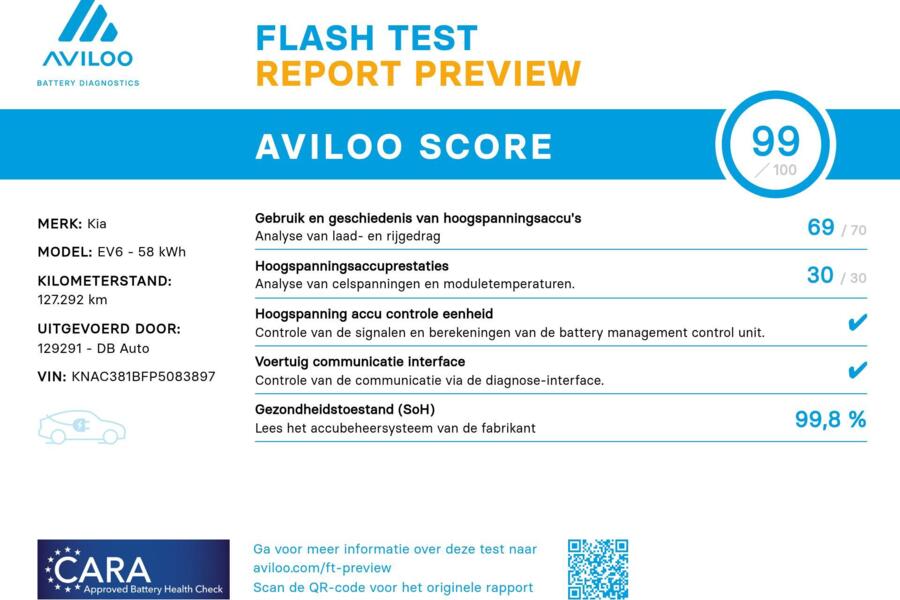 AVILOO
BATTERY DIAGNOSTICS

FLASH TEST
REPORT PREVIEW

AVILOO SCORE

99
/ 100

MERK: Kia

MODEL: EV6 - 58 kWh

KILOMETERSTAND:
127.292 km

UITGEVOERD DOOR:
129291 - DB Auto

VIN: KNAC381BFP5083897

Gebruik en geschiedenis van hoogspanningsaccu's
Analyse van laad- en rijgedrag

69 / 70

Hoogspanningsaccuprestaties
Analyse van celspanningen en moduletemperaturen.

30 / 30

Hoogspanning accu controle eenheid
Controle van de signalen en berekeningen van de battery management control unit.

✔

Voertuig communicatie interface
Controle van de communicatie via de diagnose-interface.

✔

Gezondheidstoestand (SoH)
Lees het accubeheersysteem van de fabrikant

99,8 %

CARA
Approved Battery Health Check

Ga voor meer informatie over deze test naar
aviloo.com/ft-preview
Scan de QR-code voor het originele rapport